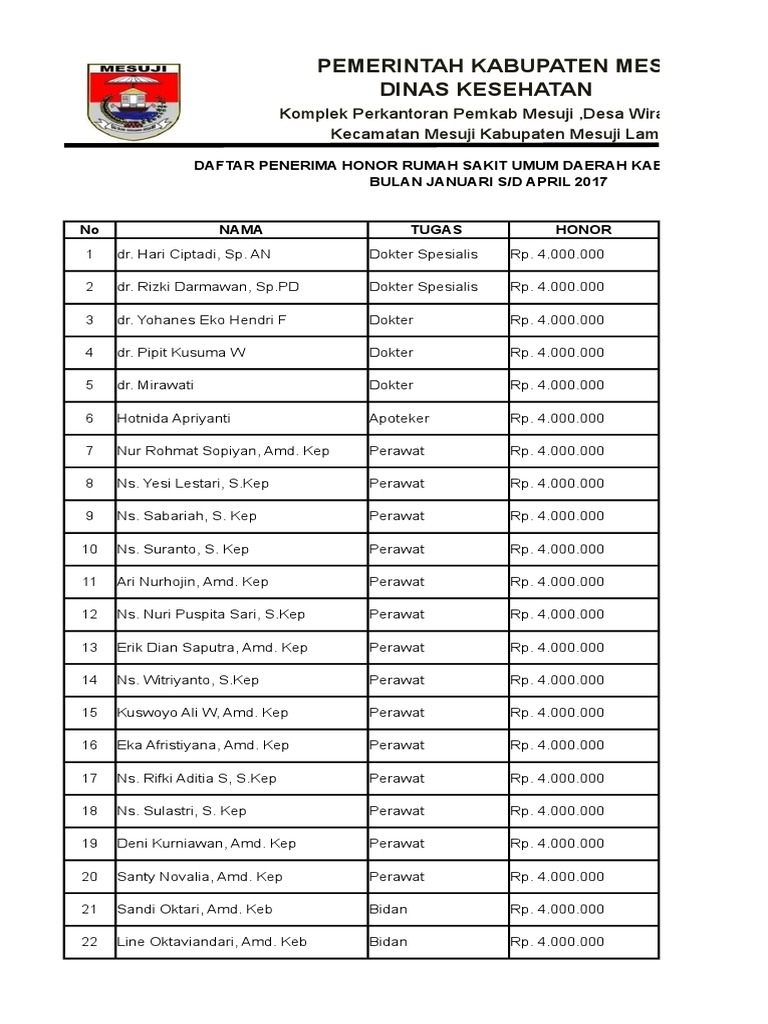 MESUJI

PEMERINTAH KABUPATEN MES
DINAS KESEHATAN
Komplek Perkantoran Pemkab Mesuji ,Desa Wira
Kecamatan Mesuji Kabupaten Mesuji Lam

DAFTAR PENERIMA HONOR RUMAH SAKIT UMUM DAERAH KAB
BULAN JANUARI S/D APRIL 2017

| No | NAMA | TUGAS | HONOR |
|---|---|---|---|
| 1 | dr. Hari Ciptadi, Sp. AN | Dokter Spesialis | Rp. 4.000.000 |
| 2 | dr. Rizki Darmawan, Sp.PD | Dokter Spesialis | Rp. 4.000.000 |
| 3 | dr. Yohanes Eko Hendri F | Dokter | Rp. 4.000.000 |
| 4 | dr. Pipit Kusuma W | Dokter | Rp. 4.000.000 |
| 5 | dr. Mirawati | Dokter | Rp. 4.000.000 |
| 6 | Hotnida Apriyanti | Apoteker | Rp. 4.000.000 |
| 7 | Nur Rohmat Sopiyan, Amd. Kep | Perawat | Rp. 4.000.000 |
| 8 | Ns. Yesi Lestari, S.Kep | Perawat | Rp. 4.000.000 |
| 9 | Ns. Sabariah, S. Kep | Perawat | Rp. 4.000.000 |
| 10 | Ns. Suranto, S. Kep | Perawat | Rp. 4.000.000 |
| 11 | Ari Nurhojin, Amd. Kep | Perawat | Rp. 4.000.000 |
| 12 | Ns. Nuri Puspita Sari, S.Kep | Perawat | Rp. 4.000.000 |
| 13 | Erik Dian Saputra, Amd. Kep | Perawat | Rp. 4.000.000 |
| 14 | Ns. Witriyanto, S.Kep | Perawat | Rp. 4.000.000 |
| 15 | Kuswoyo Ali W, Amd. Kep | Perawat | Rp. 4.000.000 |
| 16 | Eka Afristiyana, Amd. Kep | Perawat | Rp. 4.000.000 |
| 17 | Ns. Rifki Aditia S, S.Kep | Perawat | Rp. 4.000.000 |
| 18 | Ns. Sulastri, S. Kep | Perawat | Rp. 4.000.000 |
| 19 | Deni Kurniawan, Amd. Kep | Perawat | Rp. 4.000.000 |
| 20 | Santy Novalia, Amd. Kep | Perawat | Rp. 4.000.000 |
| 21 | Sandi Oktari, Amd. Keb | Bidan | Rp. 4.000.000 |
| 22 | Line Oktaviandari, Amd. Keb | Bidan | Rp. 4.000.000 |